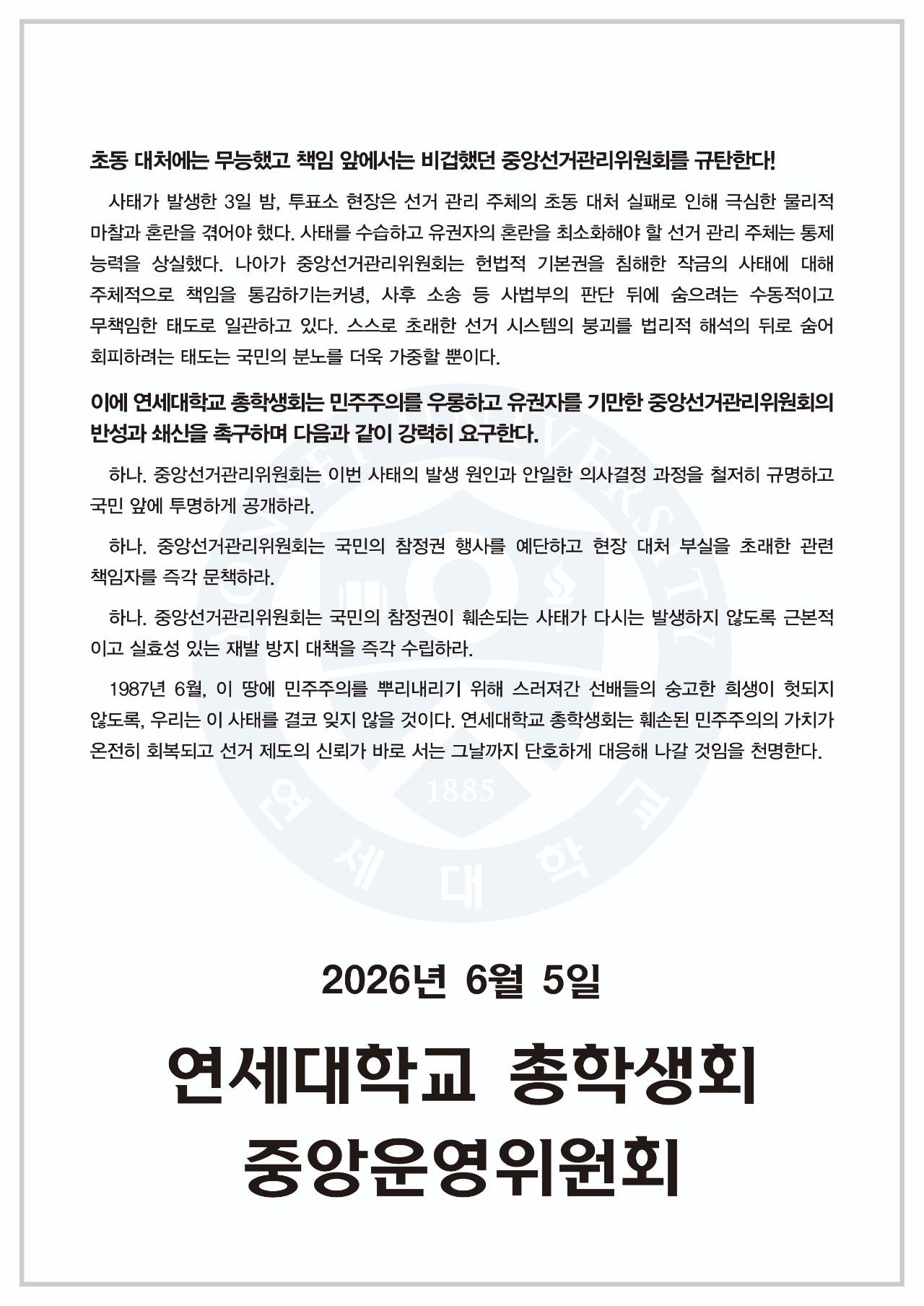 초동 대처에는 무능했고 책임 앞에서는 비겁했던 중앙선거관리위원회를 규탄한다!

사태가 발생한 3일 밤, 투표소 현장은 선거 관리 주체의 초동 대처 실패로 인해 극심한 물리적 마찰과 혼란을 겪어야 했다. 사태를 수습하고 유권자의 혼란을 최소화해야 할 선거 관리 주체는 통제 능력을 상실했다. 나아가 중앙선거관리위원회는 헌법적 기본권을 침해한 작금의 사태에 대해 주체적으로 책임을 통감하기는커녕, 사후 소송 등 사법부의 판단 뒤에 숨으려는 수동적이고 무책임한 태도로 일관하고 있다. 스스로 초래한 선거 시스템의 붕괴를 법리적 해석의 뒤로 숨어 회피하려는 태도는 국민의 분노를 더욱 가중할 뿐이다.

이에 연세대학교 총학생회는 민주주의를 우롱하고 유권자를 기만한 중앙선거관리위원회의 반성과 쇄신을 촉구하며 다음과 같이 강력히 요구한다.

하나. 중앙선거관리위원회는 이번 사태의 발생 원인과 안일한 의사결정 과정을 철저히 규명하고 국민 앞에 투명하게 공개하라.

하나. 중앙선거관리위원회는 국민의 참정권 행사를 예단하고 현장 대처 부실을 초래한 관련 책임자를 즉각 문책하라.

하나. 중앙선거관리위원회는 국민의 참정권이 훼손되는 사태가 다시는 발생하지 않도록 근본적이고 실효성 있는 재발 방지 대책을 즉각 수립하라.

1987년 6월, 이 땅에 민주주의를 뿌리내리기 위해 스러져간 선배들의 숭고한 희생이 헛되지 않도록, 우리는 이 사태를 결코 잊지 않을 것이다. 연세대학교 총학생회는 훼손된 민주주의의 가치가 온전히 회복되고 선거 제도의 신뢰가 바로 서는 그날까지 단호하게 대응해 나갈 것임을 천명한다.

YONSEI UNIVERSITY 1885 연세대학교

2026년 6월 5일

연세대학교 총학생회
중앙운영위원회